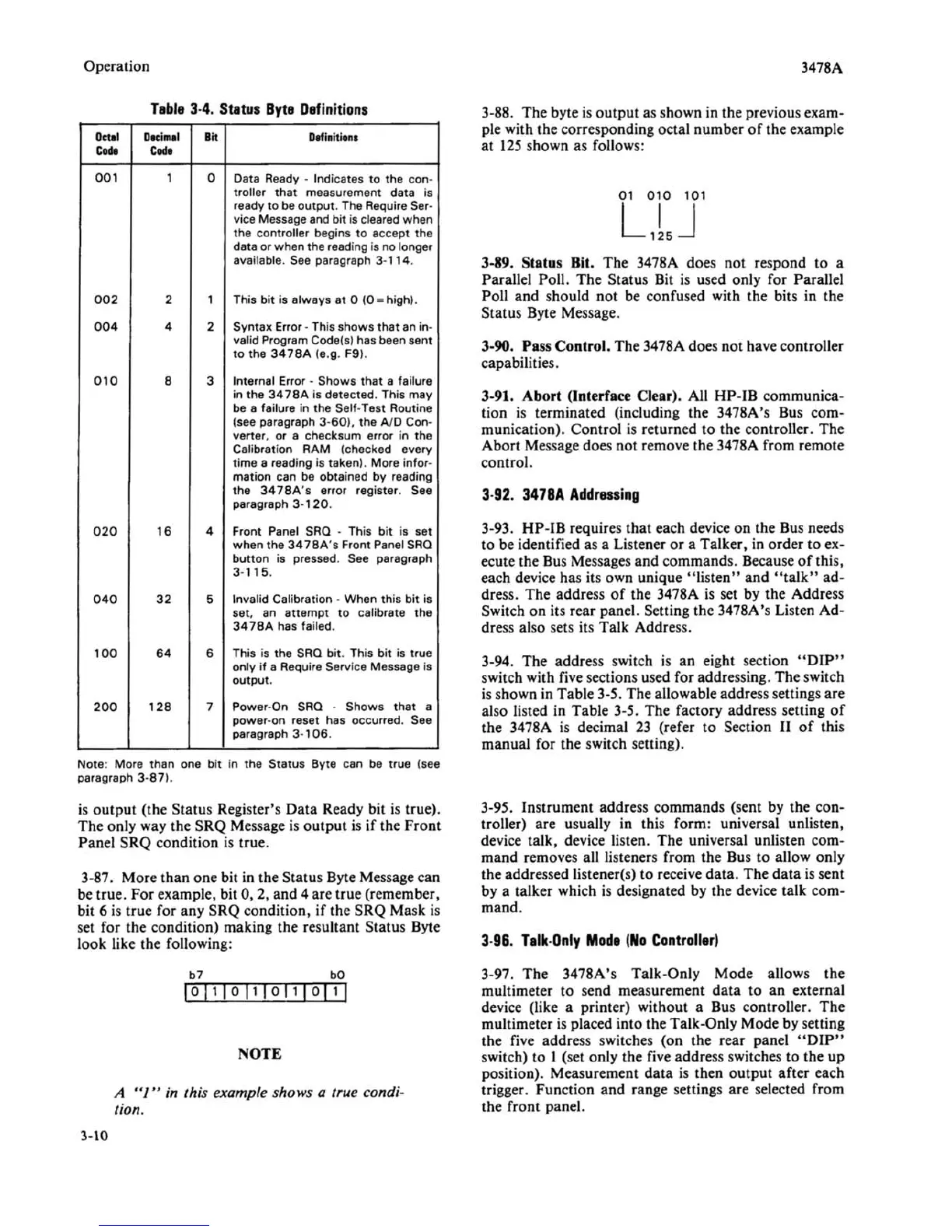 Operation

3478A

Table 3-4. Status Byte Definitions

| Octal Code | Decimal Code | Bit | Definitions |
|---|---|---|---|
| 001 | 1 | 0 | Data Ready - Indicates to the controller that measurement data is ready to be output. The Require Service Message and bit is cleared when the controller begins to accept the data or when the reading is no longer available. See paragraph 3-114. |
| 002 | 2 | 1 | This bit is always at 0 (0 = high). |
| 004 | 4 | 2 | Syntax Error - This shows that an invalid Program Code(s) has been sent to the 3478A (e.g. F9). |
| 010 | 8 | 3 | Internal Error - Shows that a failure in the 3478A is detected. This may be a failure in the Self-Test Routine (see paragraph 3-60), the A/D Converter, or a checksum error in the Calibration RAM (checked every time a reading is taken). More information can be obtained by reading the 3478A's error register. See paragraph 3-120. |
| 020 | 16 | 4 | Front Panel SRQ - This bit is set when the 3478A's Front Panel SRQ button is pressed. See paragraph 3-115. |
| 040 | 32 | 5 | Invalid Calibration - When this bit is set, an attempt to calibrate the 3478A has failed. |
| 100 | 64 | 6 | This is the SRQ bit. This bit is true only if a Require Service Message is output. |
| 200 | 128 | 7 | Power-On SRQ - Shows that a power-on reset has occurred. See paragraph 3-106. |

Note: More than one bit in the Status Byte can be true (see paragraph 3-87).

is output (the Status Register's Data Ready bit is true). The only way the SRQ Message is output is if the Front Panel SRQ condition is true.

3-87. More than one bit in the Status Byte Message can be true. For example, bit 0, 2, and 4 are true (remember, bit 6 is true for any SRQ condition, if the SRQ Mask is set for the condition) making the resultant Status Byte look like the following:

b7 b0

| 0 | 1 | 0 | 1 | 0 | 1 | 0 | 1 |
|---|---|---|---|---|---|---|---|

NOTE

A "1" in this example shows a true condition.

3-10

3-88. The byte is output as shown in the previous example with the corresponding octal number of the example at 125 shown as follows:

01 010 101

125

3-89. Status Bit. The 3478A does not respond to a Parallel Poll. The Status Bit is used only for Parallel Poll and should not be confused with the bits in the Status Byte Message.

3-90. Pass Control. The 3478A does not have controller capabilities.

3-91. Abort (Interface Clear). All HP-IB communication is terminated (including the 3478A's Bus communication). Control is returned to the controller. The Abort Message does not remove the 3478A from remote control.

3-92. 3478A Addressing

3-93. HP-IB requires that each device on the Bus needs to be identified as a Listener or a Talker, in order to execute the Bus Messages and commands. Because of this, each device has its own unique "listen" and "talk" address. The address of the 3478A is set by the Address Switch on its rear panel. Setting the 3478A's Listen Address also sets its Talk Address.

3-94. The address switch is an eight section "DIP" switch with five sections used for addressing. The switch is shown in Table 3-5. The allowable address settings are also listed in Table 3-5. The factory address setting of the 3478A is decimal 23 (refer to Section II of this manual for the switch setting).

3-95. Instrument address commands (sent by the controller) are usually in this form: universal unlisten, device talk, device listen. The universal unlisten command removes all listeners from the Bus to allow only the addressed listener(s) to receive data. The data is sent by a talker which is designated by the device talk command.

3-96. Talk-Only Mode (No Controller)

3-97. The 3478A's Talk-Only Mode allows the multimeter to send measurement data to an external device (like a printer) without a Bus controller. The multimeter is placed into the Talk-Only Mode by setting the five address switches (on the rear panel "DIP" switch) to 1 (set only the five address switches to the up position). Measurement data is then output after each trigger. Function and range settings are selected from the front panel.